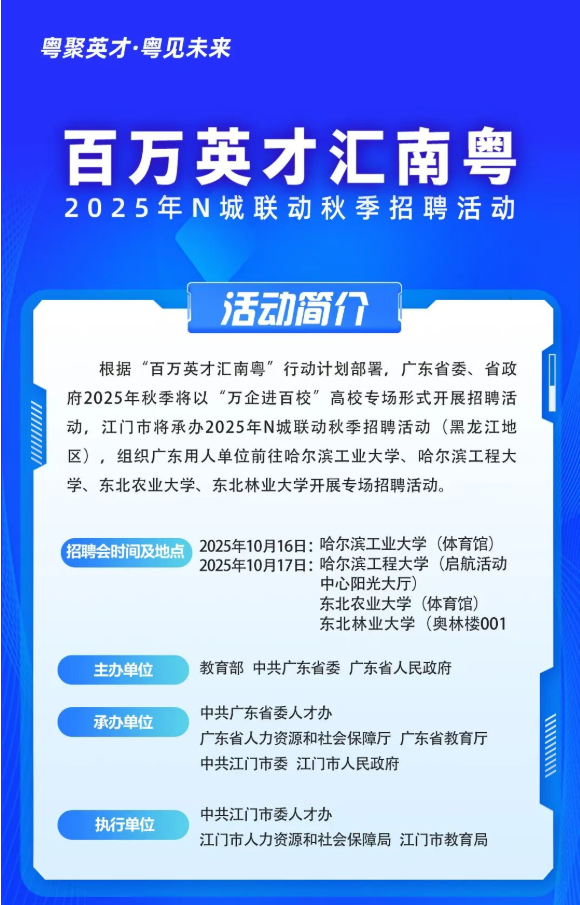 粤聚英才·粤见未来

百万英才汇南粤

2025年N城联动秋季招聘活动

活动简介

根据“百万英才汇南粤”行动计划部署，广东省委、省政府2025年秋季将以“万企进百校”高校专场形式开展招聘活动，江门市将承办2025年N城联动秋季招聘活动（黑龙江地区），组织广东用人单位前往哈尔滨工业大学、哈尔滨工程大学、东北农业大学、东北林业大学开展专场招聘活动。

招聘会时间及地点

2025年10月16日：哈尔滨工业大学（体育馆）
2025年10月17日：哈尔滨工程大学（启航活动中心阳光大厅）
东北农业大学（体育馆）
东北林业大学（奥林楼001

主办单位

教育部 中共广东省委 广东省人民政府

承办单位

中共广东省委人才办
广东省人力资源和社会保障厅 广东省教育厅
中共江门市委 江门市人民政府

执行单位

中共江门市委人才办
江门市人力资源和社会保障局 江门市教育局